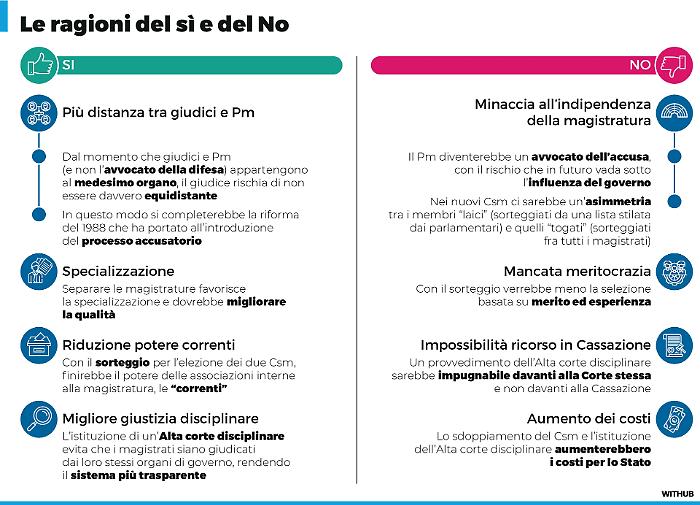 Le ragioni del sì e del No

SI

Più distanza tra giudici e Pm

Dal momento che giudici e Pm (e non l'avvocato della difesa) appartengono al medesimo organo, il giudice rischia di non essere davvero equidistante

In questo modo si completerebbe la riforma del 1988 che ha portato all'introduzione del processo accusatorio

Specializzazione

Separare le magistrature favorisce la specializzazione e dovrebbe migliorare la qualità

Riduzione potere correnti

Con il sorteggio per l'elezione dei due Csm, finirebbe il potere delle associazioni interne alla magistratura, le "correnti"

Migliore giustizia disciplinare

L'istituzione di un'Alta corte disciplinare evita che i magistrati siano giudicati dai loro stessi organi di governo, rendendo il sistema più trasparente

NO

Minaccia all'indipendenza della magistratura

Il Pm diventerebbe un avvocato dell'accusa, con il rischio che in futuro vada sotto l'influenza del governo

Nei nuovi Csm ci sarebbe un'asimmetria tra i membri "laici" (sorteggiati da una lista stilata dai parlamentari) e quelli "togati" (sorteggiati fra tutti i magistrati)

Mancata meritocrazia

Con il sorteggio verrebbe meno la selezione basata su merito ed esperienza

Impossibilità ricorso in Cassazione

Un provvedimento dell'Alta corte disciplinare sarebbe impugnabile davanti alla Corte stessa e non davanti alla Cassazione

Aumento dei costi

Lo sdoppiamento del Csm e l'istituzione dell'Alta corte disciplinare aumenterebbero i costi per lo Stato

WITHUB